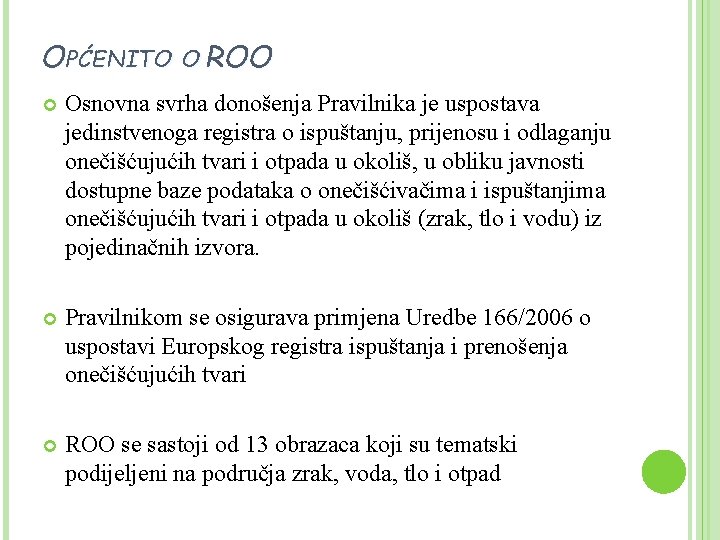 OPĆENITO O ROO

Osnovna svrha donošenja Pravilnika je uspostava jedinstvenoga registra o ispuštanju, prijenosu i odlaganju onečišćujućih tvari i otpada u okoliš, u obliku javnosti dostupne baze podataka o onečišćivačima i ispuštanjima onečišćujućih tvari i otpada u okoliš (zrak, tlo i vodu) iz pojedinačnih izvora.

Pravilnikom se osigurava primjena Uredbe 166/2006 o uspostavi Europskog registra ispuštanja i prenošenja onečišćujućih tvari

ROO se sastoji od 13 obrazaca koji su tematski podijeljeni na područja zrak, voda, tlo i otpad